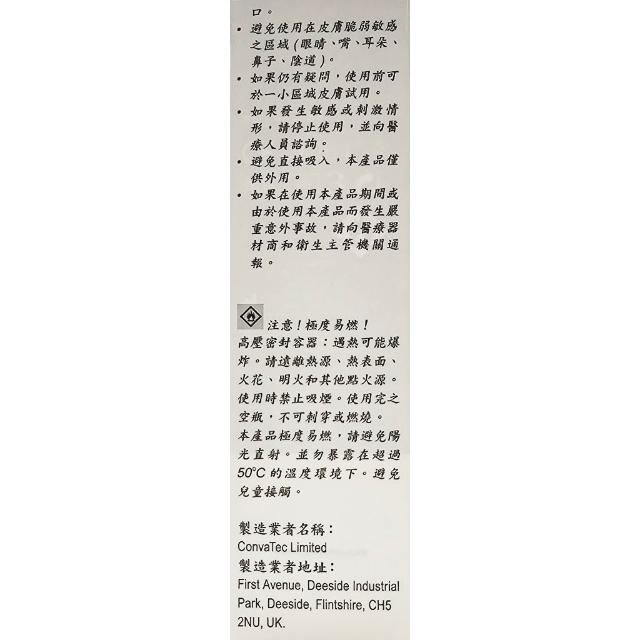 口。

• 避免使用在皮膚脆弱敏感之區域(眼睛、嘴、耳朵、鼻子、陰道)。
• 如果仍有疑問,使用前可於一小區域皮膚試用。
• 如果發生敏感或刺激情形,請停止使用,並向醫療人員諮詢。
• 避免直接吸入,本產品僅供外用。
• 如果在使用本產品期間或由於使用本產品而發生嚴重意外事故,請向醫療器材商和衛生主管機關通報。

注意!極度易燃!
高壓密封容器:遇熱可能爆炸。請遠離熱源、熱表面、火花、明火和其他點火源。使用時禁止吸煙。使用完之空瓶,不可刺穿或燃燒。
本產品極度易燃,請避免陽光直射。並勿暴露在超過50°C的溫度環境下。避免兒童接觸。

製造業者名稱:
ConvaTec Limited
製造業者地址:
First Avenue, Deeside Industrial Park, Deeside, Flintshire, CH5 2NU, UK.